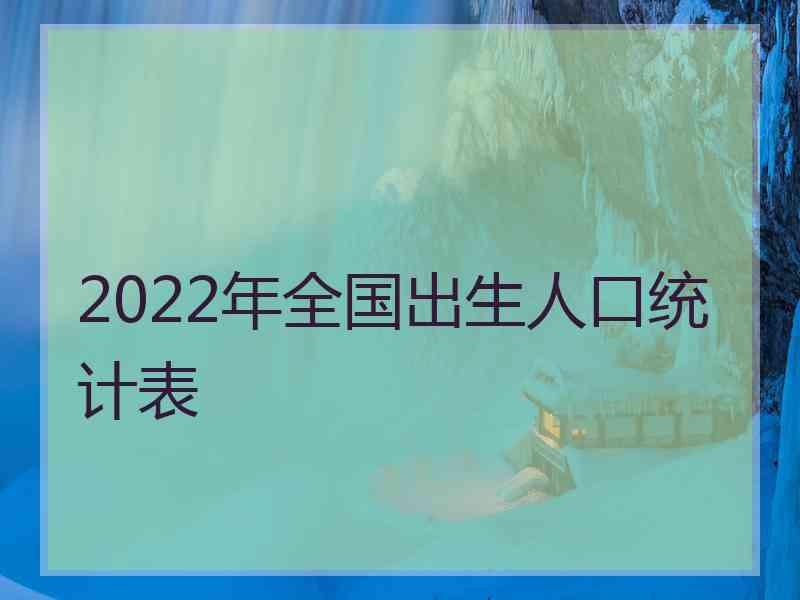 2022年全国出生人口统计表